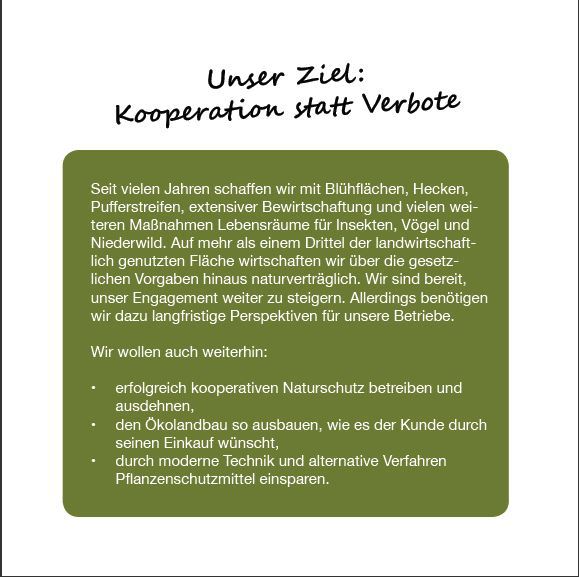 Unser Ziel:
Kooperation statt Verbote

Seit vielen Jahren schaffen wir mit Blühflächen, Hecken, Pufferstreifen, extensiver Bewirtschaftung und vielen weiteren Maßnahmen Lebensräume für Insekten, Vögel und Niederwild. Auf mehr als einem Drittel der landwirtschaftlich genutzten Fläche wirtschaften wir über die gesetzlichen Vorgaben hinaus naturverträglich. Wir sind bereit, unser Engagement weiter zu steigern. Allerdings benötigen wir dazu langfristige Perspektiven für unsere Betriebe.

Wir wollen auch weiterhin:

• erfolgreich kooperativen Naturschutz betreiben und ausdehnen,
• den Ökolandbau so ausbauen, wie es der Kunde durch seinen Einkauf wünscht,
• durch moderne Technik und alternative Verfahren Pflanzenschutzmittel einsparen.